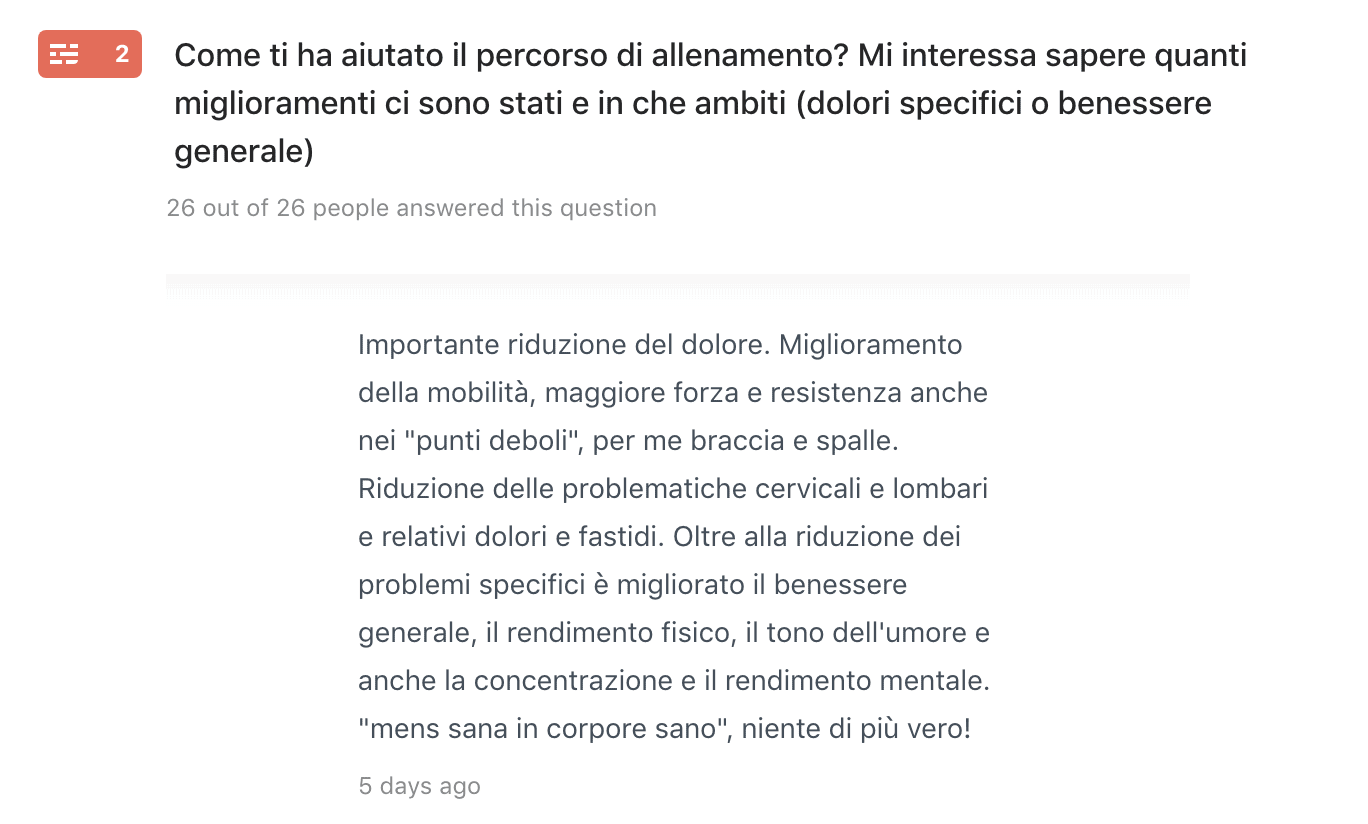 2

Come ti ha aiutato il percorso di allenamento? Mi interessa sapere quanti miglioramenti ci sono stati e in che ambiti (dolori specifici o benessere generale)

26 out of 26 people answered this question

Importante riduzione del dolore. Miglioramento della mobilità, maggiore forza e resistenza anche nei "punti deboli", per me braccia e spalle. Riduzione delle problematiche cervicali e lombari e relativi dolori e fastidi. Oltre alla riduzione dei problemi specifici è migliorato il benessere generale, il rendimento fisico, il tono dell'umore e anche la concentrazione e il rendimento mentale. "mens sana in corpore sano", niente di più vero!

5 days ago